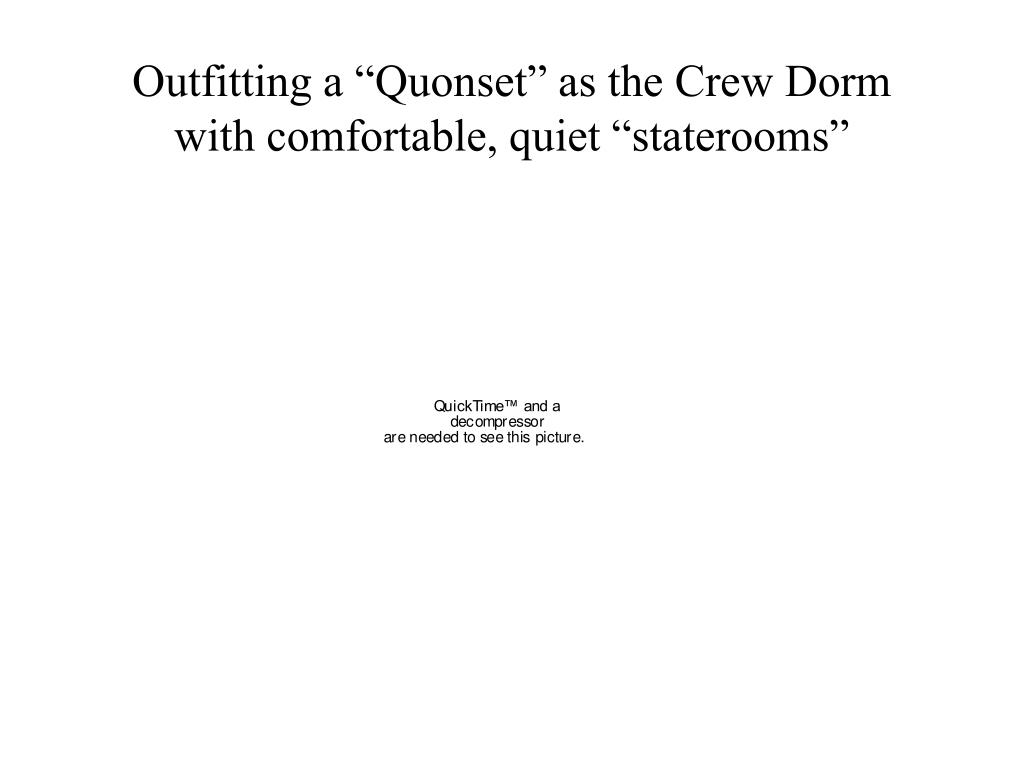 Outfitting a “Quonset” as the Crew Dorm with comfortable, quiet “staterooms”

QuickTime™ and a
decompressor
are needed to see this picture.